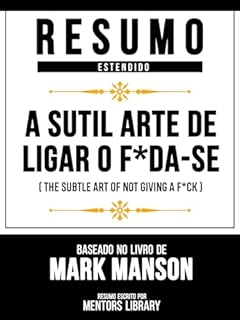 RESUMO
ESTENDIDO

A SUTIL ARTE DE LIGAR O F*DA-SE
( THE SUBTLE ART OF NOT GIVING A F*CK )

BASEADO NO LIVRO DE
MARK MANSON

RESUMO ESCRITO POR
MENTORS LIBRARY